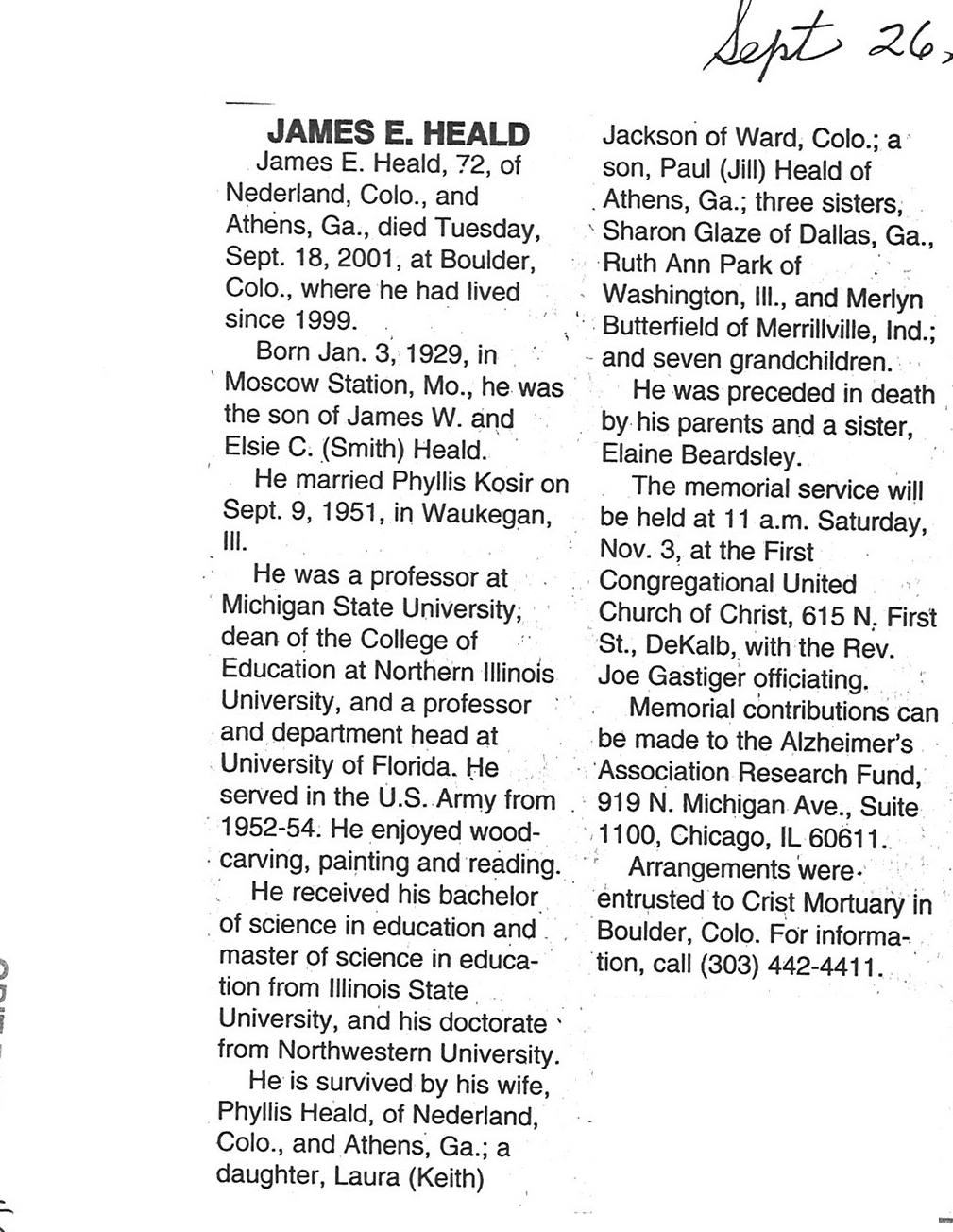 Sept 26,

JAMES E. HEALD

James E. Heald, 72, of Nederland, Colo., and Athens, Ga., died Tuesday, Sept. 18, 2001, at Boulder, Colo., where he had lived since 1999.

Born Jan. 3, 1929, in Moscow Station, Mo., he was the son of James W. and Elsie C. (Smith) Heald.

He married Phyllis Kosir on Sept. 9, 1951, in Waukegan, Ill.

He was a professor at Michigan State University, dean of the College of Education at Northern Illinois University, and a professor and department head at University of Florida. He served in the U.S. Army from 1952-54. He enjoyed woodcarving, painting and reading.

He received his bachelor of science in education and master of science in education from Illinois State University, and his doctorate from Northwestern University.

He is survived by his wife, Phyllis Heald, of Nederland, Colo., and Athens, Ga.; a daughter, Laura (Keith) Jackson of Ward, Colo.; a son, Paul (Jill) Heald of Athens, Ga.; three sisters, Sharon Glaze of Dallas, Ga., Ruth Ann Park of Washington, Ill., and Merlyn Butterfield of Merrillville, Ind.; and seven grandchildren.

He was preceded in death by his parents and a sister, Elaine Beardsley.

The memorial service will be held at 11 a.m. Saturday, Nov. 3, at the First Congregational United Church of Christ, 615 N. First St., DeKalb, with the Rev. Joe Gastiger officiating.

Memorial contributions can be made to the Alzheimer's Association Research Fund, 919 N. Michigan Ave., Suite 1100, Chicago, IL 60611.

Arrangements were entrusted to Crist Mortuary in Boulder, Colo. For information, call (303) 442-4411.